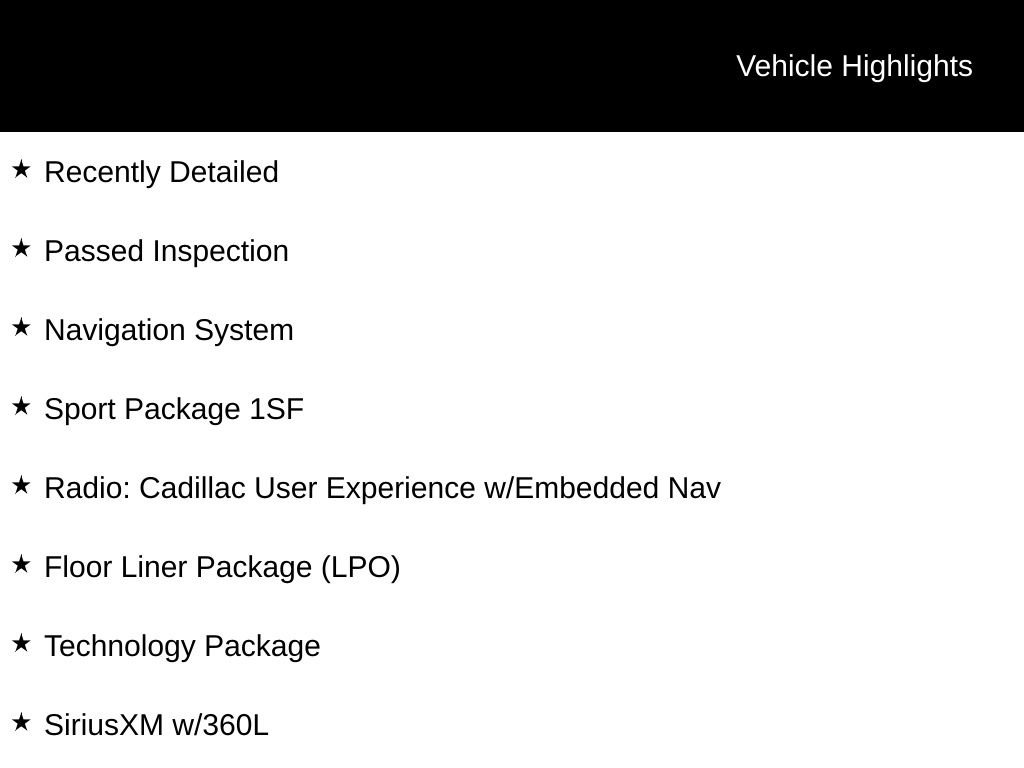 Vehicle Highlights

★ Recently Detailed

★ Passed Inspection

★ Navigation System

★ Sport Package 1SF

★ Radio: Cadillac User Experience w/Embedded Nav

★ Floor Liner Package (LPO)

★ Technology Package

★ SiriusXM w/360L